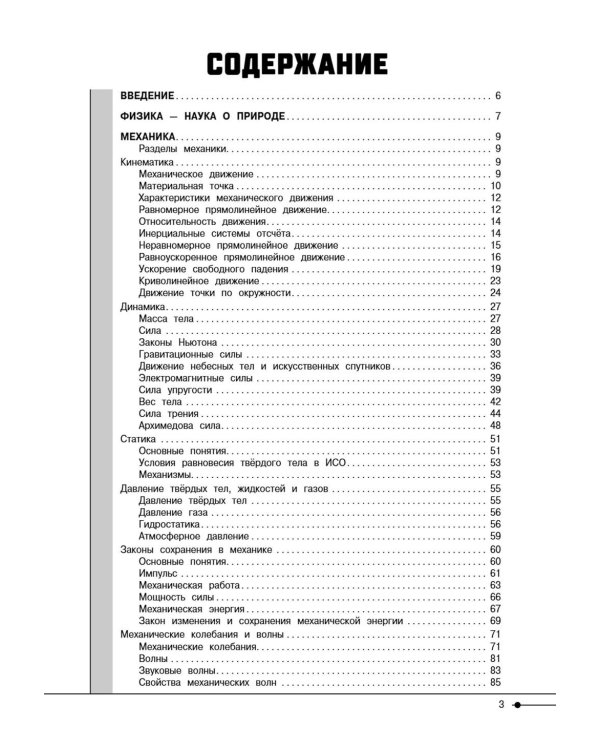 СОДЕРЖАНИЕ

ВВЕДЕНИЕ 6

ФИЗИКА — НАУКА О ПРИРОДЕ 7

МЕХАНИКА 9
Разделы механики 9
Кинематика 9
Механическое движение 9
Материальная точка 10
Характеристики механического движения 12
Равномерное прямолинейное движение 12
Относительность движения 14
Инерциальные системы отсчёта 14
Неравномерное прямолинейное движение 15
Равноускоренное прямолинейное движение 16
Ускорение свободного падения 19
Криволинейное движение 23
Движение точки по окружности 24
Динамика 27
Масса тела 27
Сила 28
Законы Ньютона 30
Гравитационные силы 33
Движение небесных тел и искусственных спутников 36
Электромагнитные силы 39
Сила упругости 39
Вес тела 42
Сила трения 44
Архимедова сила 48
Статика 51
Основные понятия 51
Условия равновесия твёрдого тела в ИСО 53
Механизмы 53
Давление твёрдых тел, жидкостей и газов 55
Давление твёрдых тел 55
Давление газа 56
Гидростатика 56
Атмосферное давление 59
Законы сохранения в механике 60
Основные понятия 60
Импульс 61
Механическая работа 63
Мощность силы 66
Механическая энергия 67
Закон изменения и сохранения механической энергии 69
Механические колебания и волны 71
Механические колебания 71
Волны 81
Звуковые волны 83
Свойства механических волн 85

3